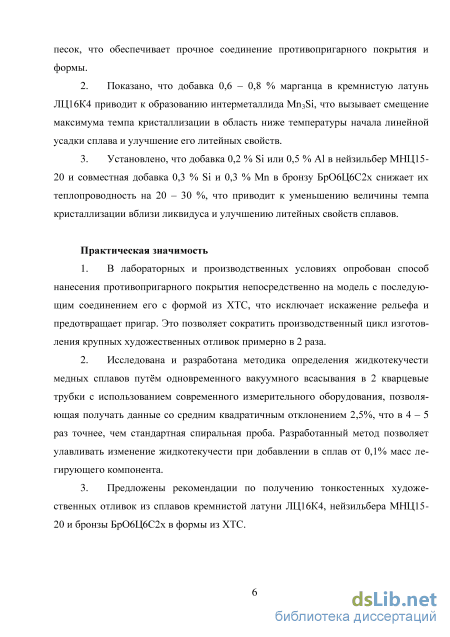 песок, что обеспечивает прочное соединение противопригарного покрытия и формы.

2. Показано, что добавка 0,6 – 0,8 % марганца в кремнистую латунь ЛЦ16К4 приводит к образованию интерметаллида $Mn_3Si$, что вызывает смещение максимума темпа кристаллизации в область ниже температуры начала линейной усадки сплава и улучшение его литейных свойств.

3. Установлено, что добавка 0,2 % Si или 0,5 % Al в нейзильбер МНЦ15-20 и совместная добавка 0,3 % Si и 0,3 % Mn в бронзу БрО6Ц6С2х снижает их теплопроводность на 20 – 30 %, что приводит к уменьшению величины темпа кристаллизации вблизи ликвидуса и улучшению литейных свойств сплавов.

Практическая значимость

1. В лабораторных и производственных условиях опробован способ нанесения противопригарного покрытия непосредственно на модель с последующим соединением его с формой из ХТС, что исключает искажение рельефа и предотвращает пригар. Это позволяет сократить производственный цикл изготовления крупных художественных отливок примерно в 2 раза.

2. Исследована и разработана методика определения жидкотекучести медных сплавов путём одновременного вакуумного всасывания в 2 кварцевые трубки с использованием современного измерительного оборудования, позволяющая получать данные со средним квадратичным отклонением 2,5%, что в 4 – 5 раз точнее, чем стандартная спиральная проба. Разработанный метод позволяет улавливать изменение жидкотекучести при добавлении в сплав от 0,1% масс легирующего компонента.

3. Предложены рекомендации по получению тонкостенных художественных отливок из сплавов кремнистой латуни ЛЦ16К4, нейзильбера МНЦ15-20 и бронзы БрО6Ц6С2х в формы из ХТС.

6

dsLib.net
библиотека диссертаций